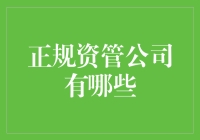 正规资管公司有哪些